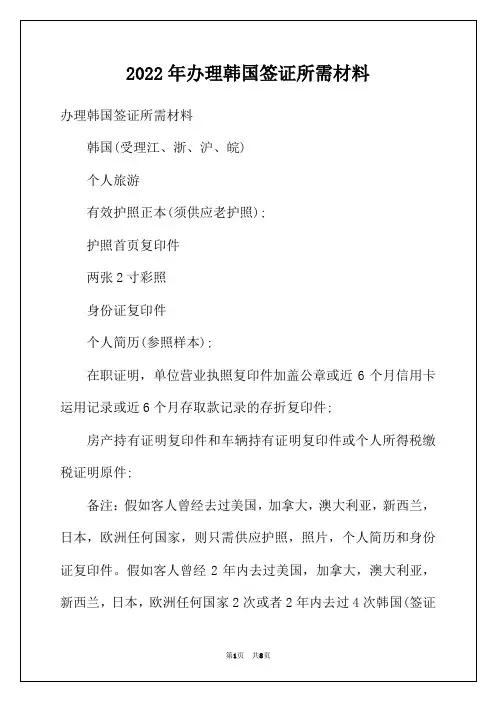 2022年办理韩国签证所需材料

办理韩国签证所需材料

韩国(受理江、浙、沪、皖)

个人旅游

有效护照正本(须供应老护照);

护照首页复印件

两张2寸彩照

身份证复印件

个人简历(参照样本);

在职证明，单位营业执照复印件加盖公章或近6个月信用卡运用记录或近6个月存取款记录的存折复印件;

房产持有证明复印件和车辆持有证明复印件或个人所得税缴税证明原件;

备注：假如客人曾经去过美国，加拿大，澳大利亚，新西兰，日本，欧洲任何国家，则只需供应护照，照片，个人简历和身份证复印件。假如客人曾经2年内去过美国，加拿大，澳大利亚，新西兰，日本，欧洲任何国家2次或者2年内去过4次韩国(签证

第1页 共8页